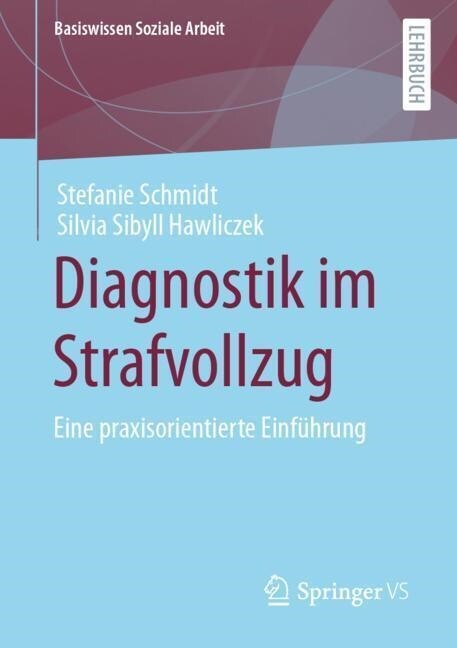 Basiswissen Soziale Arbeit

LEHRBUCH

Stefanie Schmidt
Silvia Sibyll Hawliczek

Diagnostik im Strafvollzug

Eine praxisorientierte Einführung

Springer VS